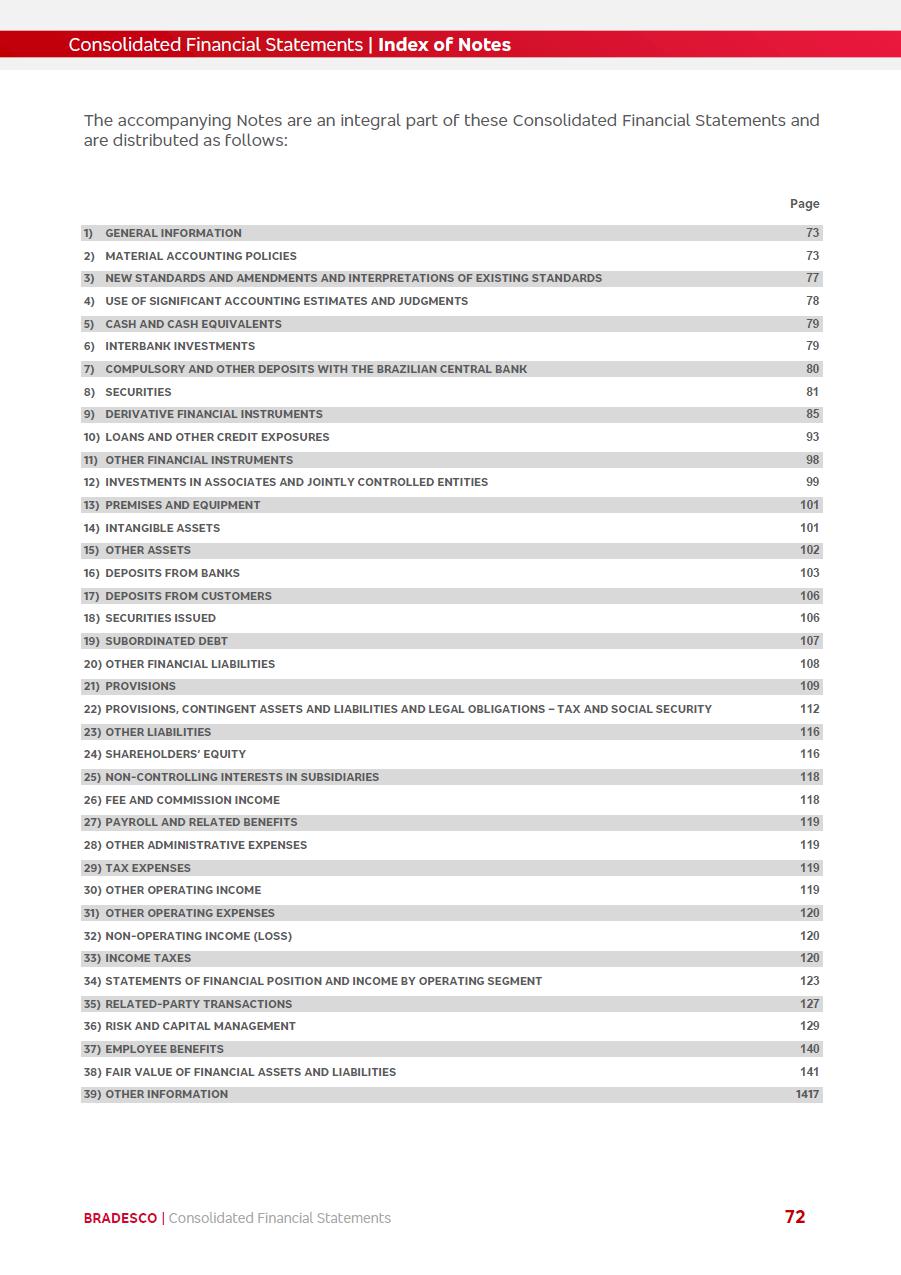 Consolidated Financial Statements | Index of Notes

The accompanying Notes are an integral part of these Consolidated Financial Statements and are distributed as follows:

| | Page |
|---|---|
| 1) GENERAL INFORMATION | 73 |
| 2) MATERIAL ACCOUNTING POLICIES | 73 |
| 3) NEW STANDARDS AND AMENDMENTS AND INTERPRETATIONS OF EXISTING STANDARDS | 77 |
| 4) USE OF SIGNIFICANT ACCOUNTING ESTIMATES AND JUDGMENTS | 78 |
| 5) CASH AND CASH EQUIVALENTS | 79 |
| 6) INTERBANK INVESTMENTS | 79 |
| 7) COMPULSORY AND OTHER DEPOSITS WITH THE BRAZILIAN CENTRAL BANK | 80 |
| 8) SECURITIES | 81 |
| 9) DERIVATIVE FINANCIAL INSTRUMENTS | 85 |
| 10) LOANS AND OTHER CREDIT EXPOSURES | 93 |
| 11) OTHER FINANCIAL INSTRUMENTS | 98 |
| 12) INVESTMENTS IN ASSOCIATES AND JOINTLY CONTROLLED ENTITIES | 99 |
| 13) PREMISES AND EQUIPMENT | 101 |
| 14) INTANGIBLE ASSETS | 101 |
| 15) OTHER ASSETS | 102 |
| 16) DEPOSITS FROM BANKS | 103 |
| 17) DEPOSITS FROM CUSTOMERS | 106 |
| 18) SECURITIES ISSUED | 106 |
| 19) SUBORDINATED DEBT | 107 |
| 20) OTHER FINANCIAL LIABILITIES | 108 |
| 21) PROVISIONS | 109 |
| 22) PROVISIONS, CONTINGENT ASSETS AND LIABILITIES AND LEGAL OBLIGATIONS – TAX AND SOCIAL SECURITY | 112 |
| 23) OTHER LIABILITIES | 116 |
| 24) SHAREHOLDERS' EQUITY | 116 |
| 25) NON-CONTROLLING INTERESTS IN SUBSIDIARIES | 118 |
| 26) FEE AND COMMISSION INCOME | 118 |
| 27) PAYROLL AND RELATED BENEFITS | 119 |
| 28) OTHER ADMINISTRATIVE EXPENSES | 119 |
| 29) TAX EXPENSES | 119 |
| 30) OTHER OPERATING INCOME | 119 |
| 31) OTHER OPERATING EXPENSES | 120 |
| 32) NON-OPERATING INCOME (LOSS) | 120 |
| 33) INCOME TAXES | 120 |
| 34) STATEMENTS OF FINANCIAL POSITION AND INCOME BY OPERATING SEGMENT | 123 |
| 35) RELATED-PARTY TRANSACTIONS | 127 |
| 36) RISK AND CAPITAL MANAGEMENT | 129 |
| 37) EMPLOYEE BENEFITS | 140 |
| 38) FAIR VALUE OF FINANCIAL ASSETS AND LIABILITIES | 141 |
| 39) OTHER INFORMATION | 1417 |

BRADESCO | Consolidated Financial Statements 72